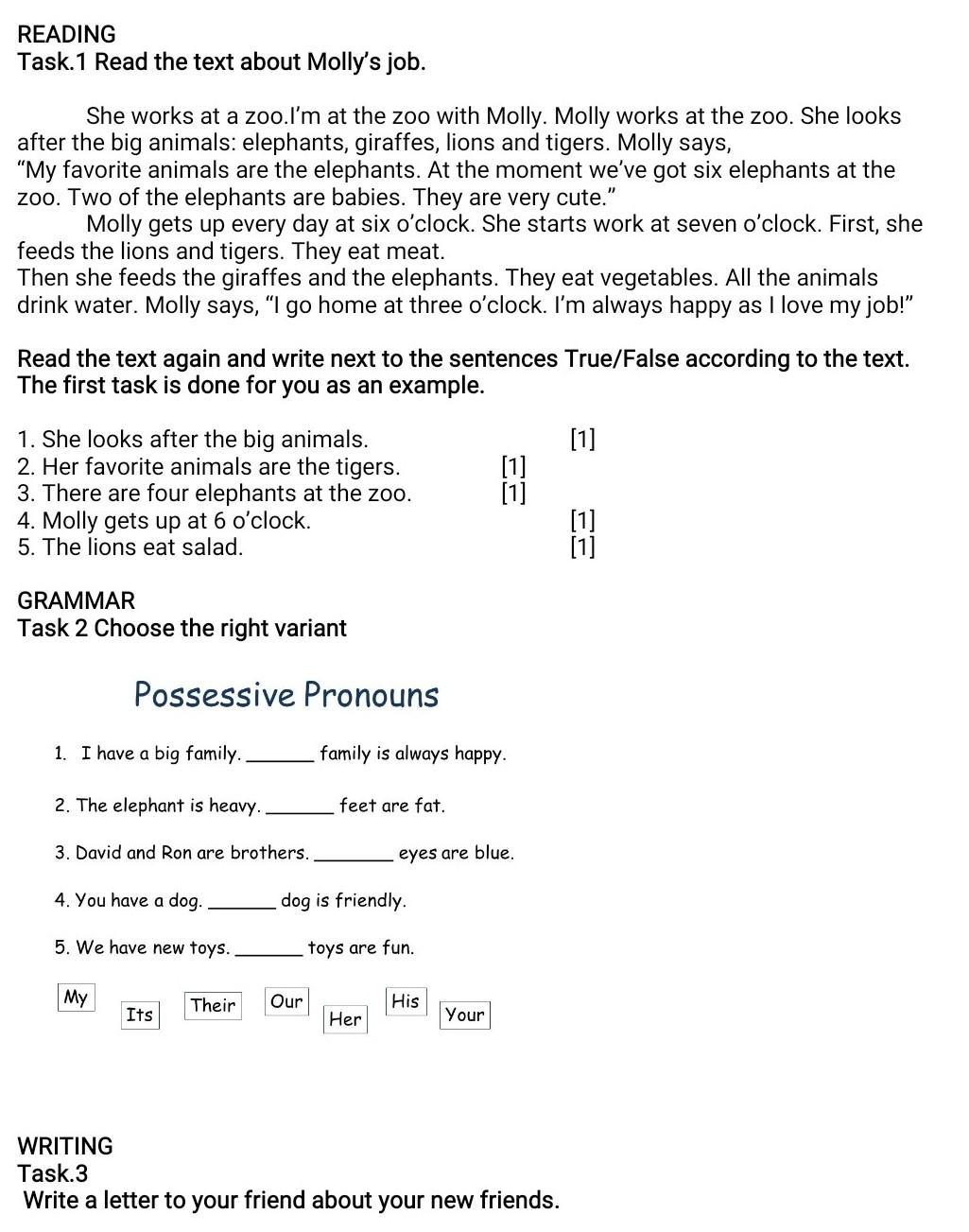 READING
Task.1 Read the text about Molly's job.

She works at a zoo.I'm at the zoo with Molly. Molly works at the zoo. She looks after the big animals: elephants, giraffes, lions and tigers. Molly says, "My favorite animals are the elephants. At the moment we've got six elephants at the zoo. Two of the elephants are babies. They are very cute."

Molly gets up every day at six o'clock. She starts work at seven o'clock. First, she feeds the lions and tigers. They eat meat.
Then she feeds the giraffes and the elephants. They eat vegetables. All the animals drink water. Molly says, "I go home at three o'clock. I'm always happy as I love my job!"

Read the text again and write next to the sentences True/False according to the text. The first task is done for you as an example.

1. She looks after the big animals. [1]
2. Her favorite animals are the tigers. [1]
3. There are four elephants at the zoo. [1]
4. Molly gets up at 6 o'clock. [1]
5. The lions eat salad. [1]

GRAMMAR
Task 2 Choose the right variant

Possessive Pronouns

1. I have a big family. ______ family is always happy.

2. The elephant is heavy. ______ feet are fat.

3. David and Ron are brothers. ______ eyes are blue.

4. You have a dog. ______ dog is friendly.

5. We have new toys. ______ toys are fun.

My Its Their Our Her His Your

WRITING
Task.3
Write a letter to your friend about your new friends.